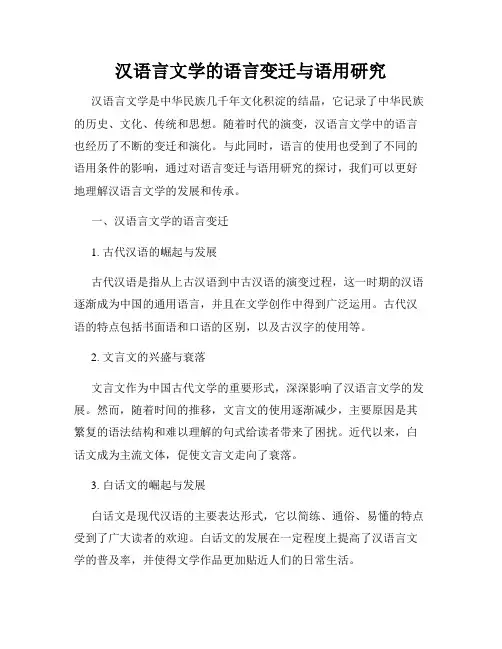 汉语言文学的语言变迁与语用研究

汉语言文学是中华民族几千年文化积淀的结晶，它记录了中华民族的历史、文化、传统和思想。随着时代的演变，汉语言文学中的语言也经历了不断的变迁和演化。与此同时，语言的使用也受到了不同的语用条件的影响，通过对语言变迁与语用研究的探讨，我们可以更好地理解汉语言文学的发展和传承。

一、汉语言文学的语言变迁

1. 古代汉语的崛起与发展

古代汉语是指从上古汉语到中古汉语的演变过程，这一时期的汉语逐渐成为中国的通用语言，并且在文学创作中得到广泛运用。古代汉语的特点包括书面语和口语的区别，以及古汉字的使用等。

2. 文言文的兴盛与衰落

文言文作为中国古代文学的重要形式，深深影响了汉语言文学的发展。然而，随着时间的推移，文言文的使用逐渐减少，主要原因是其繁复的语法结构和难以理解的句式给读者带来了困扰。近代以来，白话文成为主流文体，促使文言文走向了衰落。

3. 白话文的崛起与发展

白话文是现代汉语的主要表达形式，它以简练、通俗、易懂的特点受到了广大读者的欢迎。白话文的发展在一定程度上提高了汉语言文学的普及率，并使得文学作品更加贴近人们的日常生活。